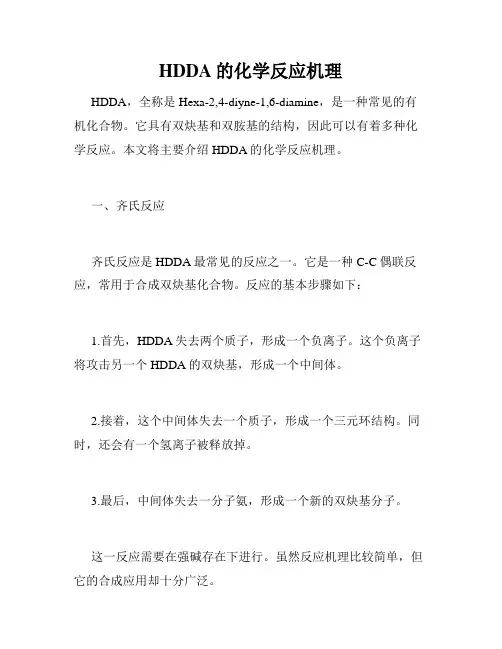 HDDA 的化学反应机理

HDDA，全称是 Hexa-2,4-diyne-1,6-diamine，是一种常见的有机化合物。它具有双炔基和双胺基的结构，因此可以有着多种化学反应。本文将主要介绍 HDDA 的化学反应机理。

一、齐氏反应

齐氏反应是 HDDA 最常见的反应之一。它是一种 C-C 偶联反应，常用于合成双炔基化合物。反应的基本步骤如下：

1.首先，HDDA 失去两个质子，形成一个负离子。这个负离子将攻击另一个 HDDA 的双炔基，形成一个中间体。

2.接着，这个中间体失去一个质子，形成一个三元环结构。同时，还会有一个氢离子被释放掉。

3.最后，中间体失去一分子氨，形成一个新的双炔基分子。

这一反应需要在强碱存在下进行。虽然反应机理比较简单，但它的合成应用却十分广泛。